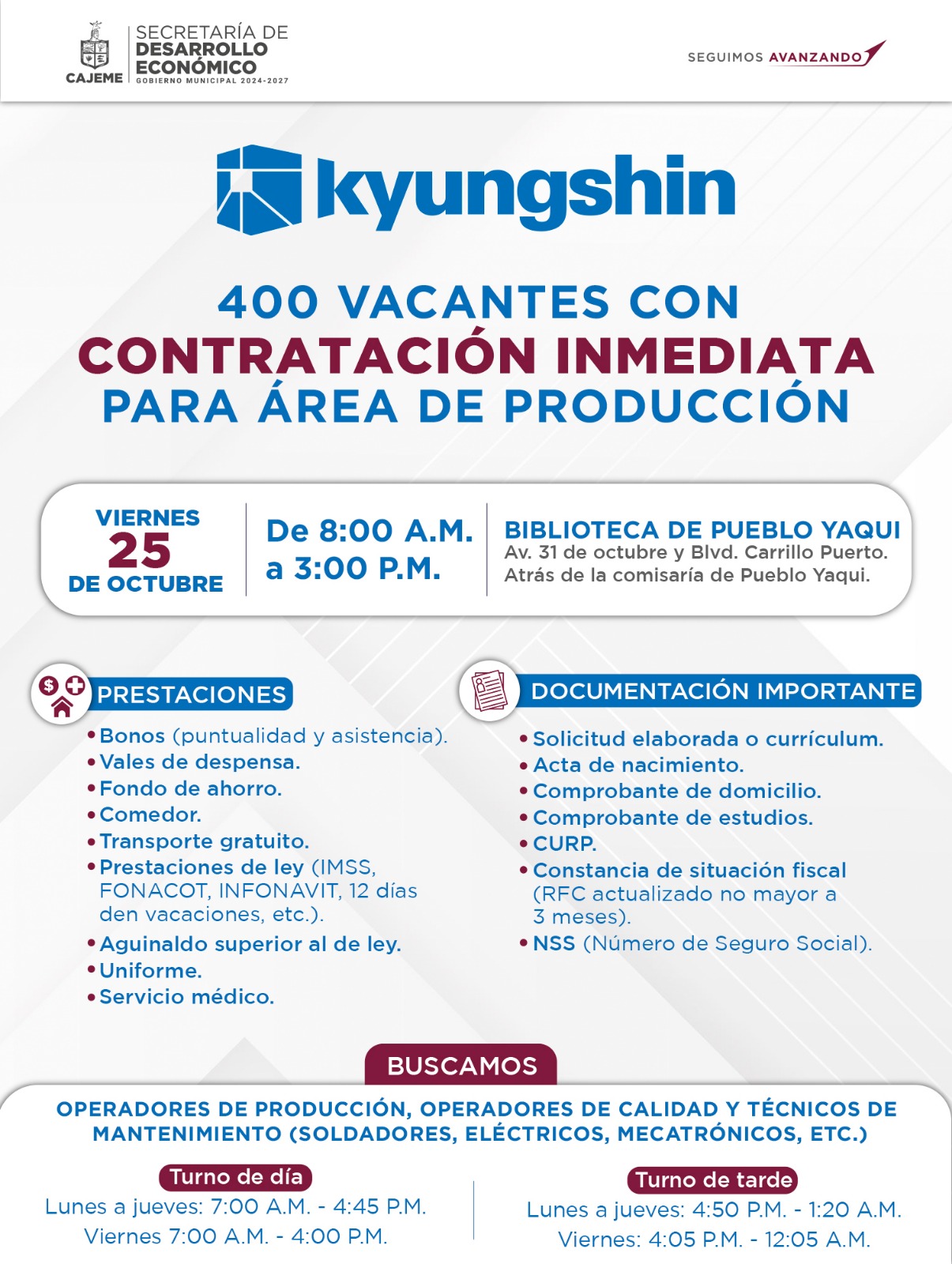 CAJEME
SECRETARÍA DE
DESARROLLO
ECONÓMICO
GOBIERNO MUNICIPAL 2024-2027

SEGUIMOS AVANZANDO

kyungshin

400 VACANTES CON
CONTRATACIÓN INMEDIATA
PARA ÁREA DE PRODUCCIÓN

VIERNES
25
DE OCTUBRE

De 8:00 A.M.
a 3:00 P.M.

BIBLIOTECA DE PUEBLO YAQUI
Av. 31 de octubre y Blvd. Carrillo Puerto.
Atrás de la comisaría de Pueblo Yaqui.

PRESTACIONES

• Bonos (puntualidad y asistencia).
• Vales de despensa.
• Fondo de ahorro.
• Comedor.
• Transporte gratuito.
• Prestaciones de ley (IMSS, FONACOT, INFONAVIT, 12 días den vacaciones, etc.).
• Aguinaldo superior al de ley.
• Uniforme.
• Servicio médico.

DOCUMENTACIÓN IMPORTANTE

• Solicitud elaborada o currículum.
• Acta de nacimiento.
• Comprobante de domicilio.
• Comprobante de estudios.
• CURP.
• Constancia de situación fiscal (RFC actualizado no mayor a 3 meses).
• NSS (Número de Seguro Social).

BUSCAMOS

OPERADORES DE PRODUCCIÓN, OPERADORES DE CALIDAD Y TÉCNICOS DE MANTENIMIENTO (SOLDADORES, ELÉCTRICOS, MECATRÓNICOS, ETC.)

Turno de día
Lunes a jueves: 7:00 A.M. - 4:45 P.M.
Viernes 7:00 A.M. - 4:00 P.M.

Turno de tarde
Lunes a jueves: 4:50 P.M. - 1:20 A.M.
Viernes: 4:05 P.M. - 12:05 A.M.